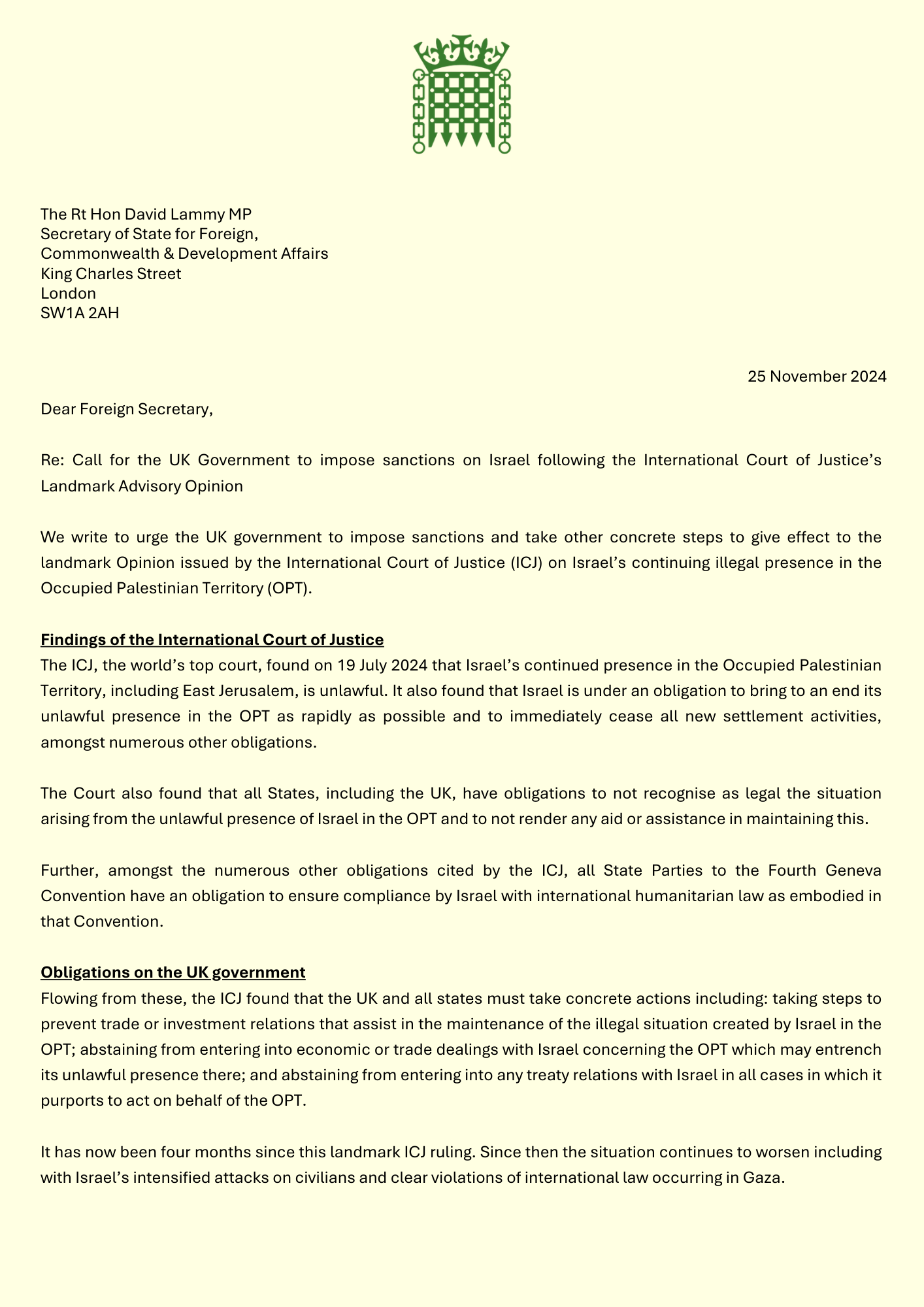 The Rt Hon David Lammy MP
Secretary of State for Foreign,
Commonwealth & Development Affairs
King Charles Street
London
SW1A 2AH

25 November 2024

Dear Foreign Secretary,

Re: Call for the UK Government to impose sanctions on Israel following the International Court of Justice's Landmark Advisory Opinion

We write to urge the UK government to impose sanctions and take other concrete steps to give effect to the landmark Opinion issued by the International Court of Justice (ICJ) on Israel's continuing illegal presence in the Occupied Palestinian Territory (OPT).

Findings of the International Court of Justice
The ICJ, the world's top court, found on 19 July 2024 that Israel's continued presence in the Occupied Palestinian Territory, including East Jerusalem, is unlawful. It also found that Israel is under an obligation to bring to an end its unlawful presence in the OPT as rapidly as possible and to immediately cease all new settlement activities, amongst numerous other obligations.

The Court also found that all States, including the UK, have obligations to not recognise as legal the situation arising from the unlawful presence of Israel in the OPT and to not render any aid or assistance in maintaining this.

Further, amongst the numerous other obligations cited by the ICJ, all State Parties to the Fourth Geneva Convention have an obligation to ensure compliance by Israel with international humanitarian law as embodied in that Convention.

Obligations on the UK government
Flowing from these, the ICJ found that the UK and all states must take concrete actions including: taking steps to prevent trade or investment relations that assist in the maintenance of the illegal situation created by Israel in the OPT; abstaining from entering into economic or trade dealings with Israel concerning the OPT which may entrench its unlawful presence there; and abstaining from entering into any treaty relations with Israel in all cases in which it purports to act on behalf of the OPT.

It has now been four months since this landmark ICJ ruling. Since then the situation continues to worsen including with Israel's intensified attacks on civilians and clear violations of international law occurring in Gaza.